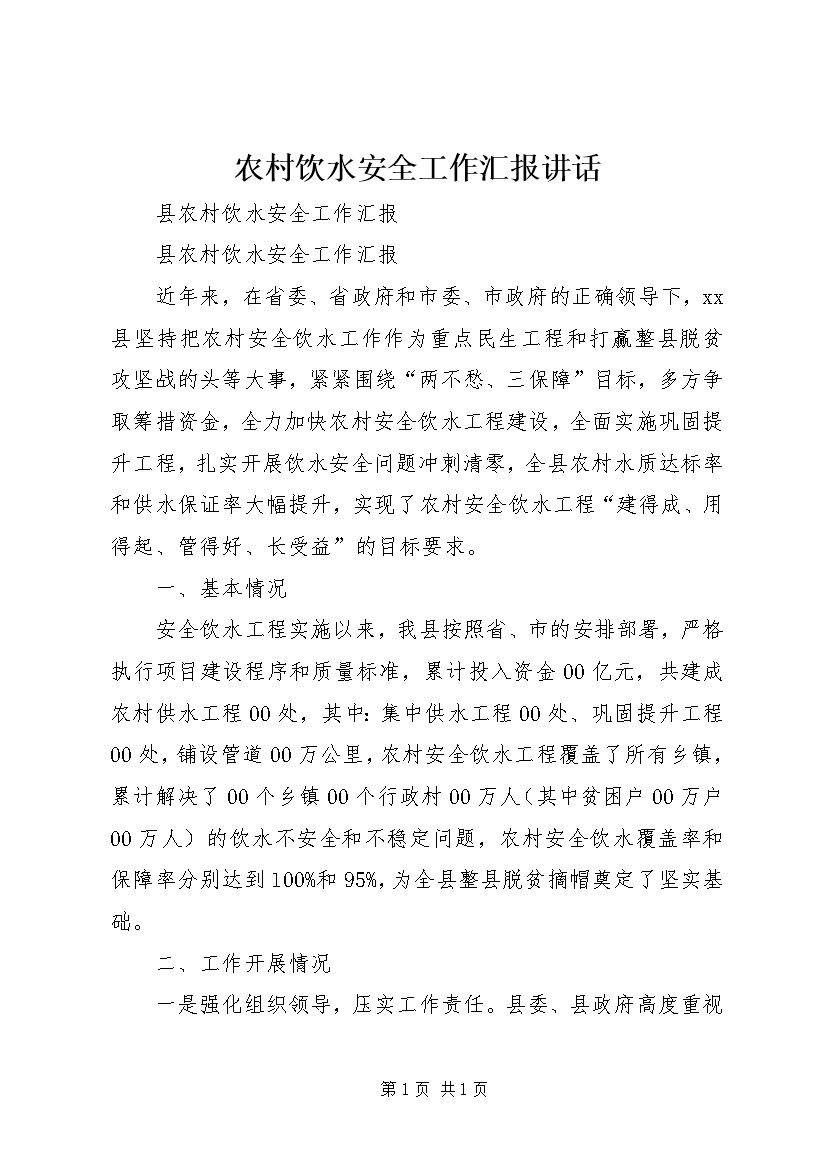 农村饮水安全工作汇报讲话

县农村饮水安全工作汇报

县农村饮水安全工作汇报

近年来，在省委、省政府和市委、市政府的正确领导下，xx县坚持把农村安全饮水工作作为重点民生工程和打赢整县脱贫攻坚战的头等大事，紧紧围绕“两不愁、三保障”目标，多方争取筹措资金，全力加快农村安全饮水工程建设，全面实施巩固提升工程，扎实开展饮水安全问题冲刺清零，全县农村水质达标率和供水保证率大幅提升，实现了农村安全饮水工程“建得成、用得起、管得好、长受益”的目标要求。

一、基本情况

安全饮水工程实施以来，我县按照省、市的安排部署，严格执行项目建设程序和质量标准，累计投入资金00亿元，共建成农村供水工程00处，其中：集中供水工程00处、巩固提升工程00处，铺设管道00万公里，农村安全饮水工程覆盖了所有乡镇，累计解决了00个乡镇00个行政村00万人（其中贫困户00万户00万人）的饮水不安全和不稳定问题，农村安全饮水覆盖率和保障率分别达到100%和95%，为全县整县脱贫摘帽奠定了坚实基础。

二、工作开展情况

一是强化组织领导，压实工作责任。县委、县政府高度重视

第1页 共1页